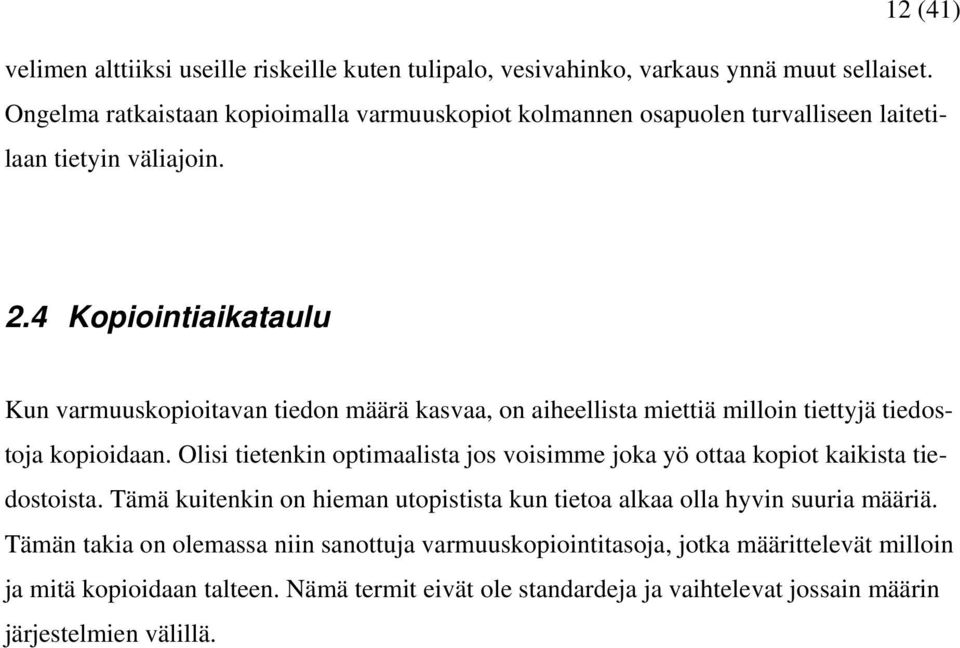 12 (41)

velimen alttiiksi useille riskeille kuten tulipalo, vesivahinko, varkaus ynnä muut sellaiset. Ongelma ratkaistaan kopioimalla varmuuskopiot kolmannen osapuolen turvalliseen laitetilaan tietyin väliajoin.

2.4 Kopiointiaikataulu

Kun varmuuskopioitavan tiedon määrä kasvaa, on aiheellista miettiä milloin tiettyjä tiedostoja kopioidaan. Olisi tietenkin optimaalista jos voisimme joka yö ottaa kopiot kaikista tiedostoista. Tämä kuitenkin on hieman utopistista kun tietoa alkaa olla hyvin suuria määriä. Tämän takia on olemassa niin sanottuja varmuuskopiointitasoja, jotka määrittelevät milloin ja mitä kopioidaan talteen. Nämä termit eivät ole standardeja ja vaihtelevat jossain määrin järjestelmien välillä.